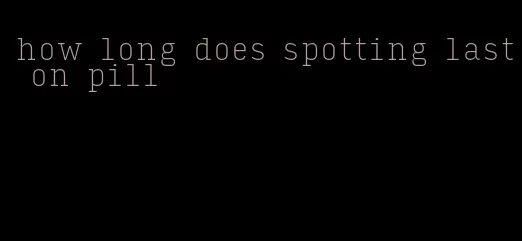 how long does spotting last on pill